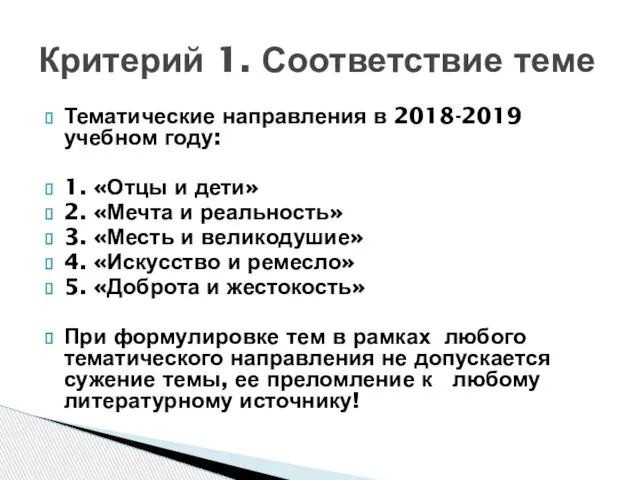 Критерий 1. Соответствие теме

Тематические направления в 2018-2019 учебном году:

1. «Отцы и дети»
2. «Мечта и реальность»
3. «Месть и великодушие»
4. «Искусство и ремесло»
5. «Доброта и жестокость»

При формулировке тем в рамках любого тематического направления не допускается сужение темы, ее преломление к любому литературному источнику!